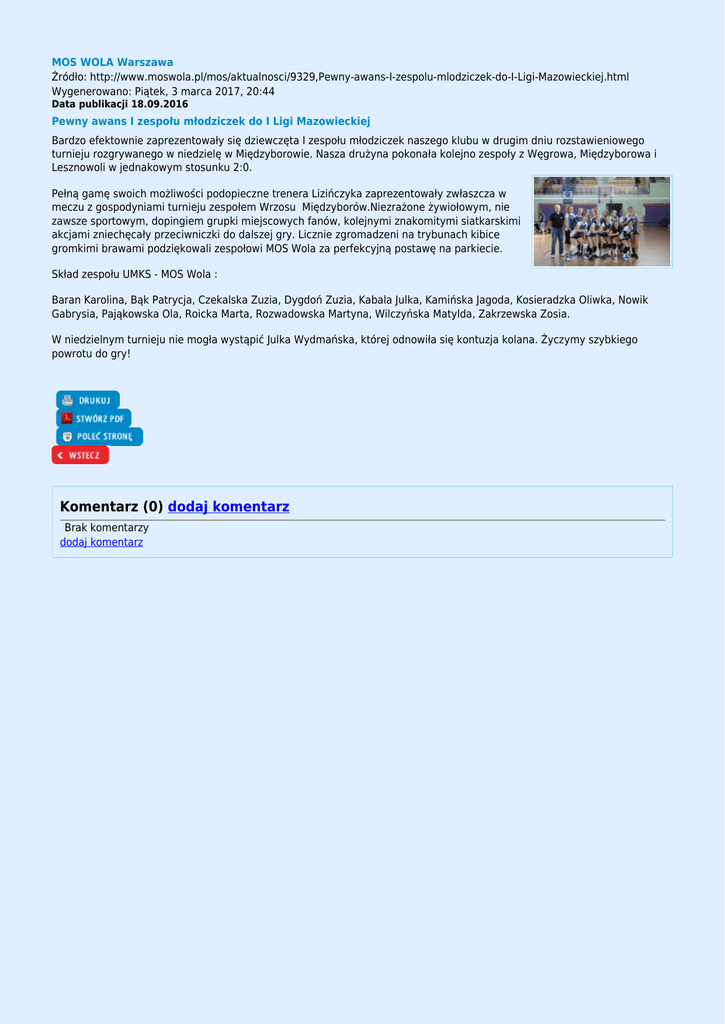 MOS WOLA Warszawa
Źródło: http://www.moswola.pl/mos/aktualnosci/9329,Pewny-awans-I-zespolu-mlodziczek-do-I-Ligi-Mazowieckiej.html
Wygenerowano: Piątek, 3 marca 2017, 20:44
Data publikacji 18.09.2016

Pewny awans I zespołu młodziczek do I Ligi Mazowieckiej

Bardzo efektownie zaprezentowały się dziewczęta I zespołu młodziczek naszego klubu w drugim dniu rozstawieniowego turnieju rozgrywanego w niedzielę w Międzyborowie. Nasza drużyna pokonała kolejno zespoły z Węgrowa, Międzyborowa i Lesznowoli w jednakowym stosunku 2:0.

Pełną gamę swoich możliwości podopieczne trenera Lizińczyka zaprezentowały zwłaszcza w meczu z gospodyniami turnieju zespołem Wrzosu Międzyborów.Niezrażone żywiołowym, nie zawsze sportowym, dopingiem grupki miejscowych fanów, kolejnymi znakomitymi siatkarskimi akcjami zniechęcały przeciwniczki do dalszej gry. Licznie zgromadzeni na trybunach kibice gromkimi brawami podziękowali zespołowi MOS Wola za perfekcyjną postawę na parkiecie.

Skład zespołu UMKS - MOS Wola :

Baran Karolina, Bąk Patrycja, Czekalska Zuzia, Dygdoń Zuzia, Kabala Julka, Kamińska Jagoda, Kosieradzka Oliwka, Nowik Gabrysia, Pająkowska Ola, Roicka Marta, Rozwadowska Martyna, Wilczyńska Matylda, Zakrzewska Zosia.

W niedzielnym turnieju nie mogła wystąpić Julka Wydmańska, której odnowiła się kontuzja kolana. Życzymy szybkiego powrotu do gry!

DRUKUJ
STWÓRZ PDF
POLEĆ STRONĘ
WSTECZ

Komentarz (0) dodaj komentarz

Brak komentarzy
dodaj komentarz